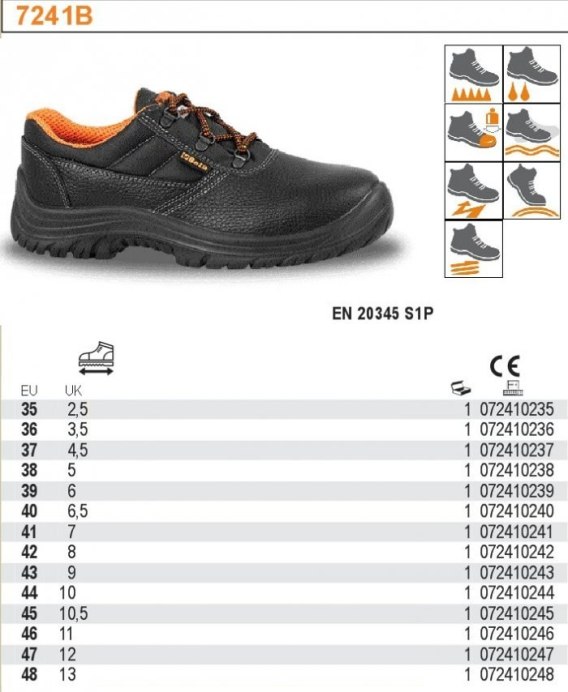 7241B

Beta

EN 20345 S1P

CE

| EU | UK | | |
|---|---|---|---|
| 35 | 2,5 | 1 | 072410235 |
| 36 | 3,5 | 1 | 072410236 |
| 37 | 4,5 | 1 | 072410237 |
| 38 | 5 | 1 | 072410238 |
| 39 | 6 | 1 | 072410239 |
| 40 | 6,5 | 1 | 072410240 |
| 41 | 7 | 1 | 072410241 |
| 42 | 8 | 1 | 072410242 |
| 43 | 9 | 1 | 072410243 |
| 44 | 10 | 1 | 072410244 |
| 45 | 10,5 | 1 | 072410245 |
| 46 | 11 | 1 | 072410246 |
| 47 | 12 | 1 | 072410247 |
| 48 | 13 | 1 | 072410248 |